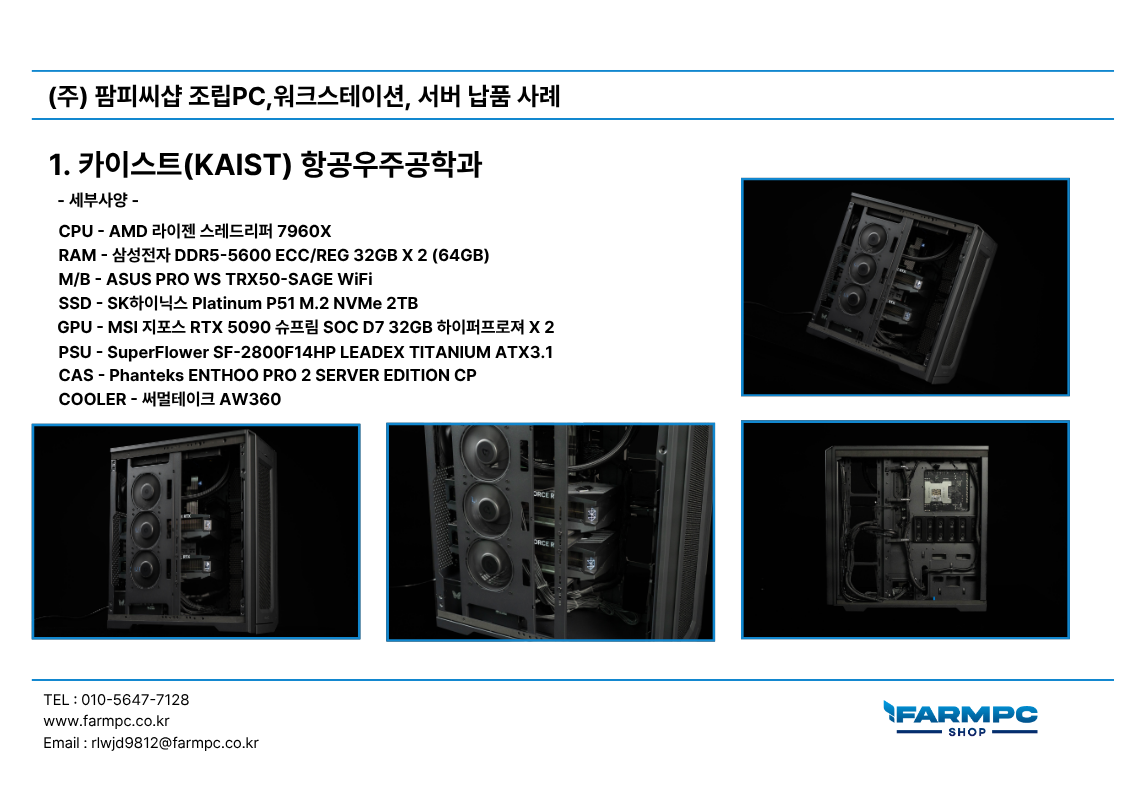 (주) 팜피씨샵 조립PC,워크스테이션, 서버 납품 사례

1. 카이스트(KAIST) 항공우주공학과

- 세부사양 -

CPU - AMD 라이젠 스레드리퍼 7960X
RAM - 삼성전자 DDR5-5600 ECC/REG 32GB X 2 (64GB)
M/B - ASUS PRO WS TRX50-SAGE WiFi
SSD - SK하이닉스 Platinum P51 M.2 NVMe 2TB
GPU - MSI 지포스 RTX 5090 슈프림 SOC D7 32GB 하이퍼프로져 X 2
PSU - SuperFlower SF-2800F14HP LEADEX TITANIUM ATX3.1
CAS - Phanteks ENTHOO PRO 2 SERVER EDITION CP
COOLER - 써멀테이크 AW360

TEL : 010-5647-7128
www.farmpc.co.kr
Email : rlwjd9812@farmpc.co.kr

FARMPC
SHOP